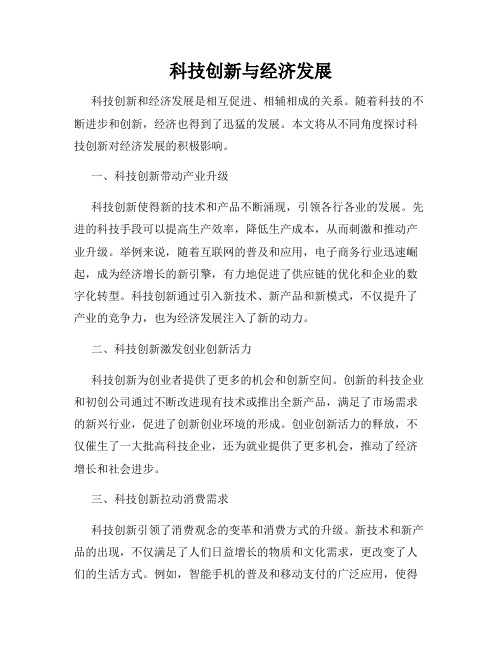 科技创新与经济发展

科技创新和经济发展是相互促进、相辅相成的关系。随着科技的不断进步和创新，经济也得到了迅猛的发展。本文将从不同角度探讨科技创新对经济发展的积极影响。

一、科技创新带动产业升级

科技创新使得新的技术和产品不断涌现，引领各行各业的发展。先进的科技手段可以提高生产效率，降低生产成本，从而刺激和推动产业升级。举例来说，随着互联网的普及和应用，电子商务行业迅速崛起，成为经济增长的新引擎，有力地促进了供应链的优化和企业的数字化转型。科技创新通过引入新技术、新产品和新模式，不仅提升了产业的竞争力，也为经济发展注入了新的动力。

二、科技创新激发创业创新活力

科技创新为创业者提供了更多的机会和创新空间。创新的科技企业和初创公司通过不断改进现有技术或推出全新产品，满足了市场需求的新兴行业，促进了创新创业环境的形成。创业创新活力的释放，不仅催生了一大批高科技企业，还为就业提供了更多机会，推动了经济增长和社会进步。

三、科技创新拉动消费需求

科技创新引领了消费观念的变革和消费方式的升级。新技术和新产品的出现，不仅满足了人们日益增长的物质和文化需求，更改变了人们的生活方式。例如，智能手机的普及和移动支付的广泛应用，使得